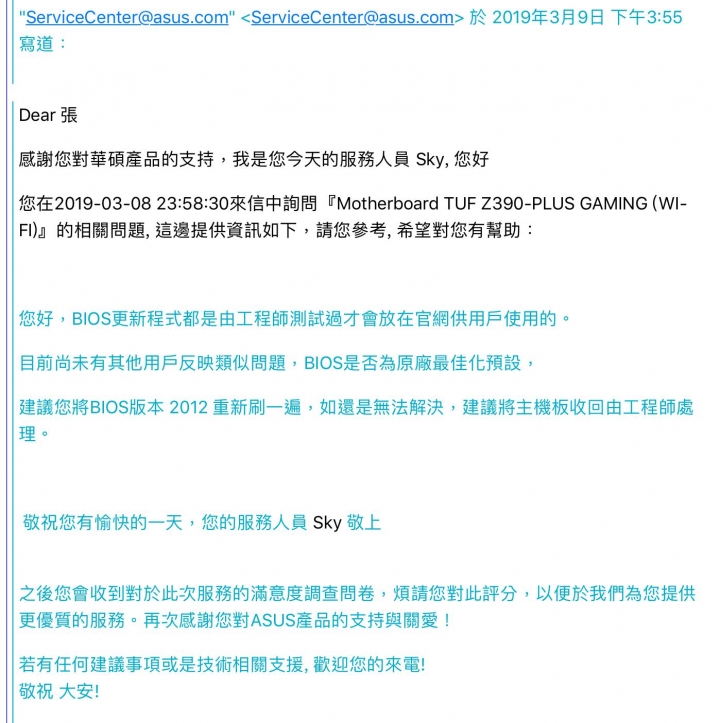 "ServiceCenter@asus.com" <ServiceCenter@asus.com> 於 2019年3月9日 下午3:55 寫道：

Dear 張

感謝您對華碩產品的支持，我是您今天的服務人員 Sky, 您好

您在2019-03-08 23:58:30來信中詢問『Motherboard TUF Z390-PLUS GAMING (WI-FI)』的相關問題, 這邊提供資訊如下，請您參考, 希望對您有幫助：

您好，BIOS更新程式都是由工程師測試過才會放在官網供用戶使用的。

目前尚未有其他用戶反映類似問題，BIOS是否為原廠最佳化預設，

建議您將BIOS版本 2012 重新刷一遍，如還是無法解決，建議將主機板收回由工程師處理。

敬祝您有愉快的一天，您的服務人員 Sky 敬上

之後您會收到對於此次服務的滿意度調查問卷，煩請您對此評分，以便於我們為您提供更優質的服務。再次感謝您對ASUS產品的支持與關愛！

若有任何建議事項或是技術相關支援, 歡迎您的來電!
敬祝 大安!